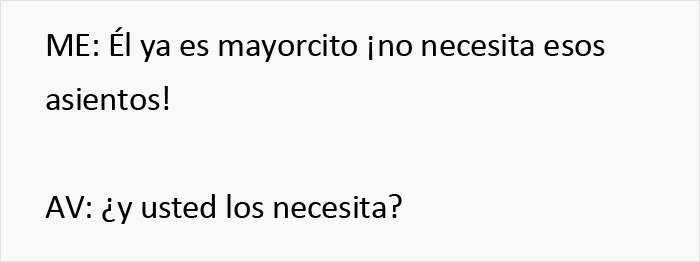 ME: Él ya es mayorcito ¡no necesita esos asientos!

AV: ¿y usted los necesita?